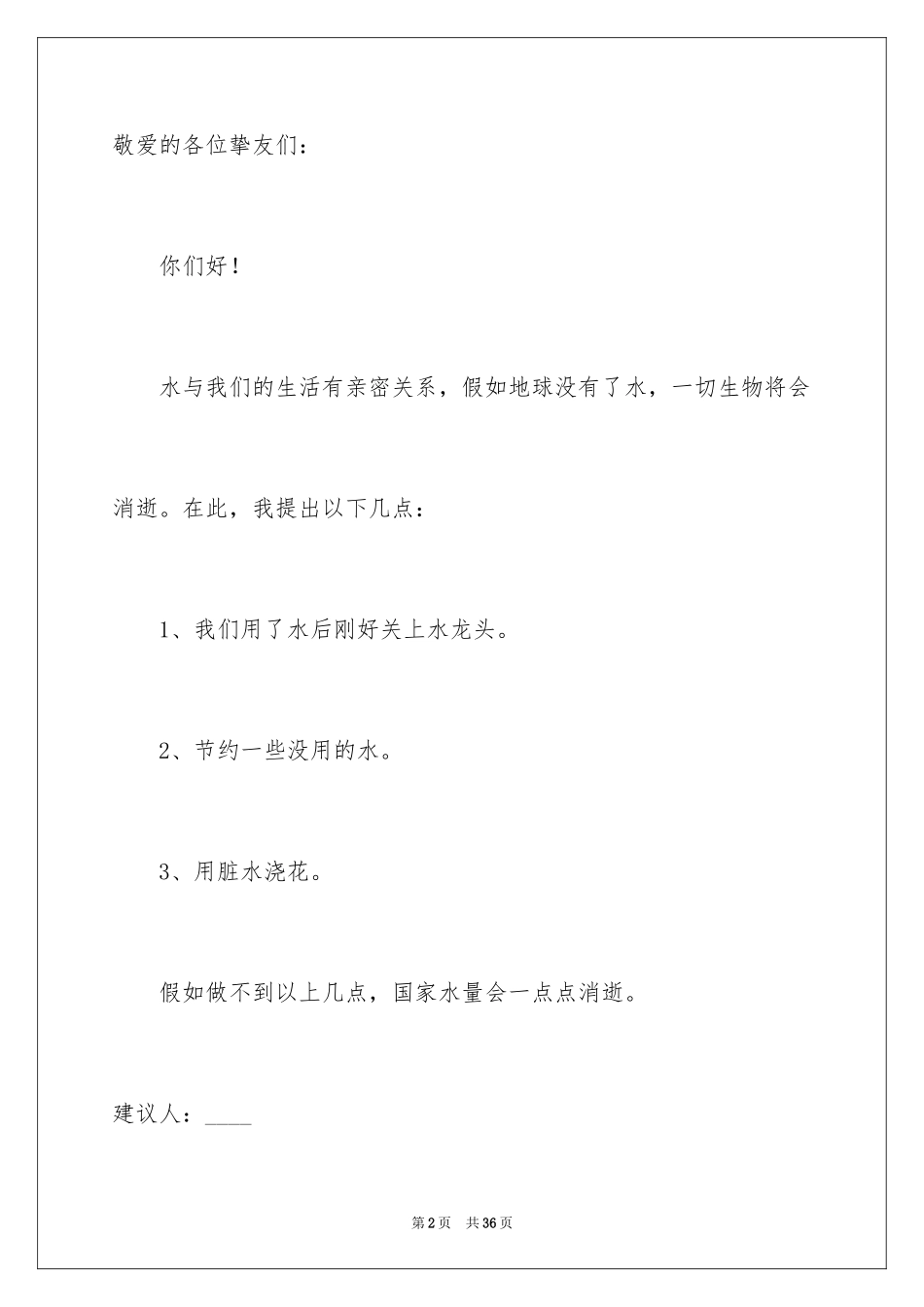 敬爱的各位挚友们：

你们好！

水与我们的生活有亲密关系，假如地球没有了水，一切生物将会消逝。在此，我提出以下几点：

1、我们用了水后刚好关上水龙头。

2、节约一些没用的水。

3、用脏水浇花。

假如做不到以上几点，国家水量会一点点消逝。

建议人：____

第2页 共36页